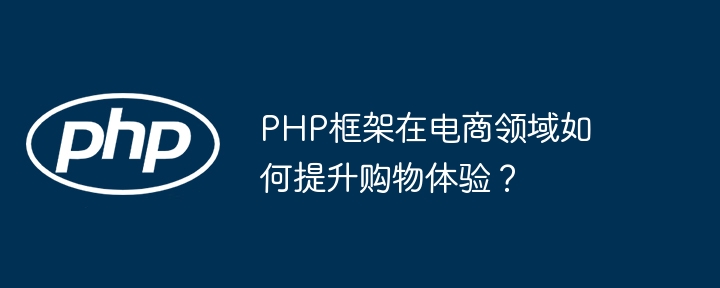 php

PHP框架在电商领域如何提升购物体验？